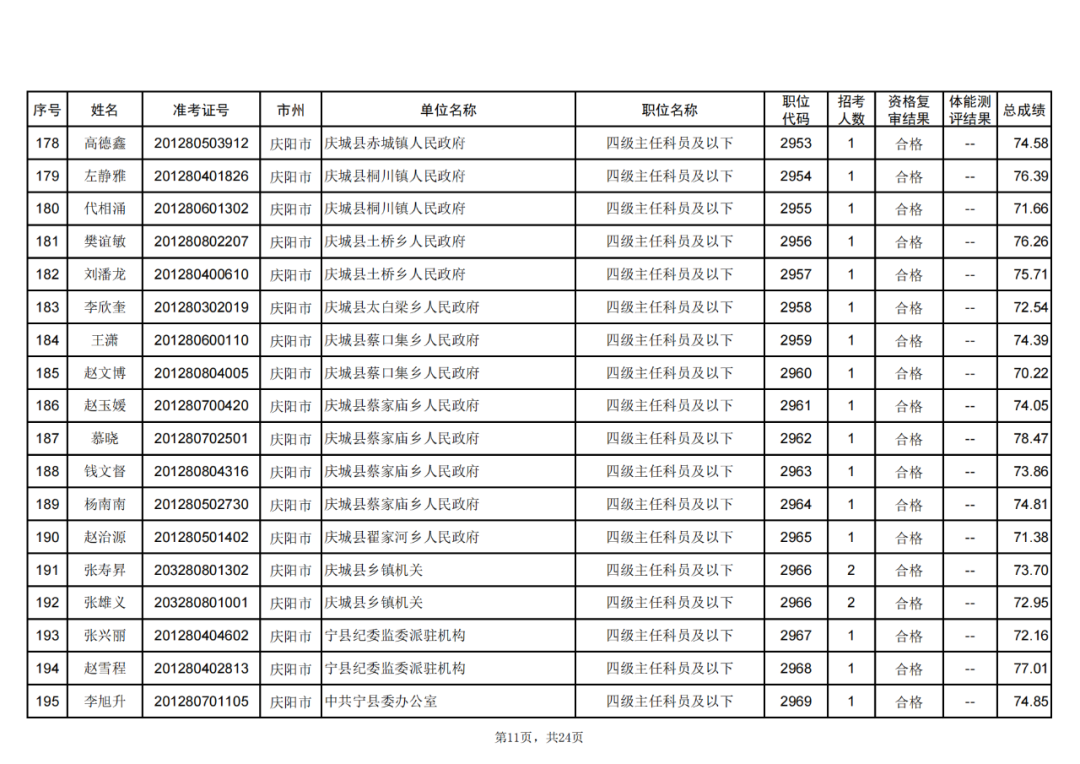 | 序号 | 姓名 | 准考证号 | 市州 | 单位名称 | 职位名称 | 职位代码 | 招考人数 | 资格复审结果 | 体能测评结果 | 总成绩 |
|---|---|---|---|---|---|---|---|---|---|---|
| 178 | 高德鑫 | 201280503912 | 庆阳市 | 庆城县赤城镇人民政府 | 四级主任科员及以下 | 2953 | 1 | 合格 | -- | 74.58 |
| 179 | 左静雅 | 201280401826 | 庆阳市 | 庆城县桐川镇人民政府 | 四级主任科员及以下 | 2954 | 1 | 合格 | -- | 76.39 |
| 180 | 代相涌 | 201280601302 | 庆阳市 | 庆城县桐川镇人民政府 | 四级主任科员及以下 | 2955 | 1 | 合格 | -- | 71.66 |
| 181 | 樊谊敏 | 201280802207 | 庆阳市 | 庆城县土桥乡人民政府 | 四级主任科员及以下 | 2956 | 1 | 合格 | -- | 76.26 |
| 182 | 刘潘龙 | 201280400610 | 庆阳市 | 庆城县土桥乡人民政府 | 四级主任科员及以下 | 2957 | 1 | 合格 | -- | 75.71 |
| 183 | 李欣奎 | 201280302019 | 庆阳市 | 庆城县太白梁乡人民政府 | 四级主任科员及以下 | 2958 | 1 | 合格 | -- | 72.54 |
| 184 | 王潇 | 201280600110 | 庆阳市 | 庆城县蔡口集乡人民政府 | 四级主任科员及以下 | 2959 | 1 | 合格 | -- | 74.39 |
| 185 | 赵文博 | 201280804005 | 庆阳市 | 庆城县蔡口集乡人民政府 | 四级主任科员及以下 | 2960 | 1 | 合格 | -- | 70.22 |
| 186 | 赵玉媛 | 201280700420 | 庆阳市 | 庆城县蔡家庙乡人民政府 | 四级主任科员及以下 | 2961 | 1 | 合格 | -- | 74.05 |
| 187 | 慕晓 | 201280702501 | 庆阳市 | 庆城县蔡家庙乡人民政府 | 四级主任科员及以下 | 2962 | 1 | 合格 | -- | 78.47 |
| 188 | 钱文督 | 201280804316 | 庆阳市 | 庆城县蔡家庙乡人民政府 | 四级主任科员及以下 | 2963 | 1 | 合格 | -- | 73.86 |
| 189 | 杨南南 | 201280502730 | 庆阳市 | 庆城县蔡家庙乡人民政府 | 四级主任科员及以下 | 2964 | 1 | 合格 | -- | 74.81 |
| 190 | 赵治源 | 201280501402 | 庆阳市 | 庆城县翟家河乡人民政府 | 四级主任科员及以下 | 2965 | 1 | 合格 | -- | 71.38 |
| 191 | 张寿昇 | 203280801302 | 庆阳市 | 庆城县乡镇机关 | 四级主任科员及以下 | 2966 | 2 | 合格 | -- | 73.70 |
| 192 | 张雄义 | 203280801001 | 庆阳市 | 庆城县乡镇机关 | 四级主任科员及以下 | 2966 | 2 | 合格 | -- | 72.95 |
| 193 | 张兴丽 | 201280404602 | 庆阳市 | 宁县纪委监委派驻机构 | 四级主任科员及以下 | 2967 | 1 | 合格 | -- | 72.16 |
| 194 | 赵雪程 | 201280402813 | 庆阳市 | 宁县纪委监委派驻机构 | 四级主任科员及以下 | 2968 | 1 | 合格 | -- | 77.01 |
| 195 | 李旭升 | 201280701105 | 庆阳市 | 中共宁县委办公室 | 四级主任科员及以下 | 2969 | 1 | 合格 | -- | 74.85 |

第11页，共24页